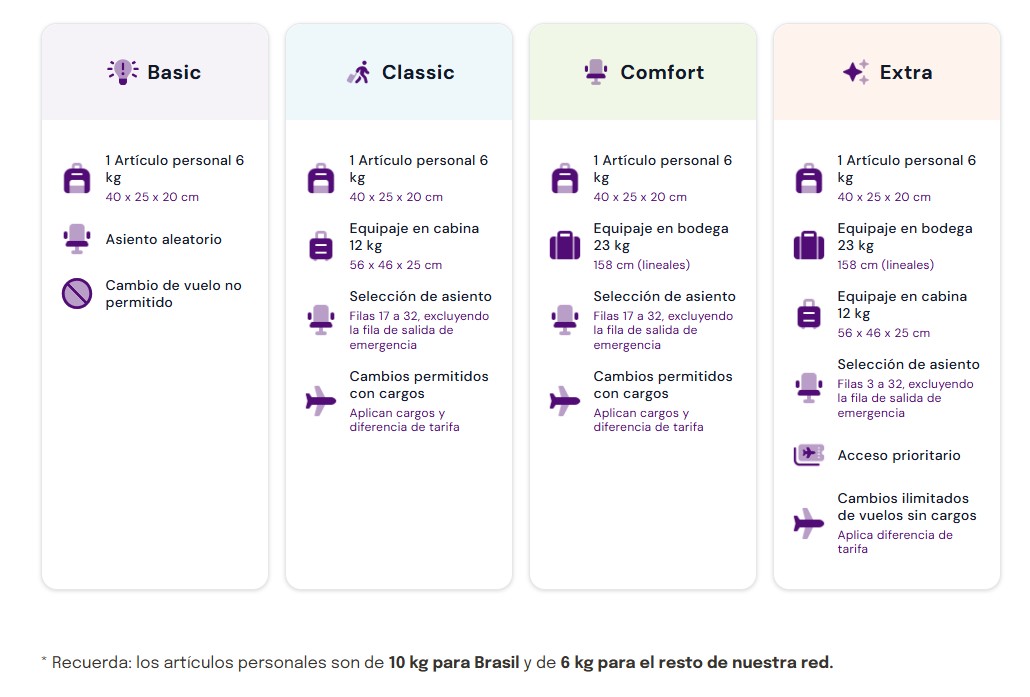 Basic

1 Artículo personal 6 kg
40 x 25 x 20 cm

Asiento aleatorio

Cambio de vuelo no permitido

Classic

1 Artículo personal 6 kg
40 x 25 x 20 cm

Equipaje en cabina 12 kg
56 x 46 x 25 cm

Selección de asiento
Filas 17 a 32, excluyendo la fila de salida de emergencia

Cambios permitidos con cargos
Aplican cargos y diferencia de tarifa

Comfort

1 Artículo personal 6 kg
40 x 25 x 20 cm

Equipaje en bodega 23 kg
158 cm (lineales)

Selección de asiento
Filas 17 a 32, excluyendo la fila de salida de emergencia

Cambios permitidos con cargos
Aplican cargos y diferencia de tarifa

Extra

1 Artículo personal 6 kg
40 x 25 x 20 cm

Equipaje en bodega 23 kg
158 cm (lineales)

Equipaje en cabina 12 kg
56 x 46 x 25 cm

Selección de asiento
Filas 3 a 32, excluyendo la fila de salida de emergencia

Acceso prioritario

Cambios ilimitados de vuelos sin cargos
Aplica diferencia de tarifa

* Recuerda: los artículos personales son de 10 kg para Brasil y de 6 kg para el resto de nuestra red.